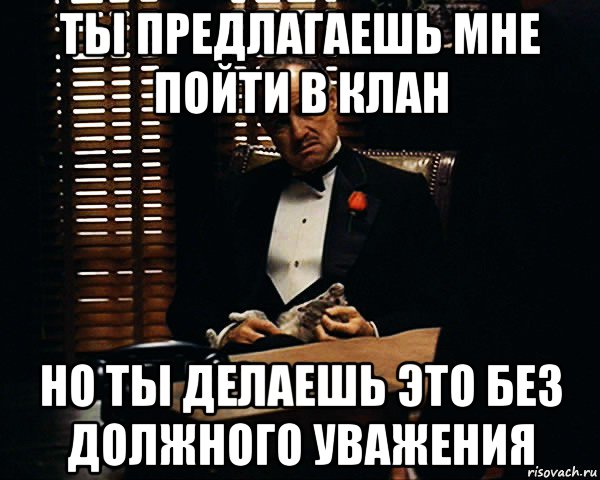 ТЫ ПРЕДЛАГАЕШЬ МНЕ ПОЙТИ В КЛАН

НО ТЫ ДЕЛАЕШЬ ЭТО БЕЗ ДОЛЖНОГО УВАЖЕНИЯ

risovach.ru